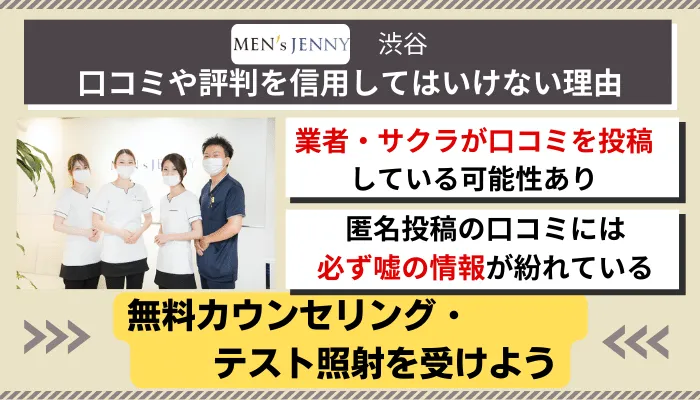 MEN's JENNY 渋谷
口コミや評判を信用してはいけない理由

業者・サクラが口コミを投稿している可能性あり

匿名投稿の口コミには必ず嘘の情報が紛れている

無料カウンセリング・テスト照射を受けよう